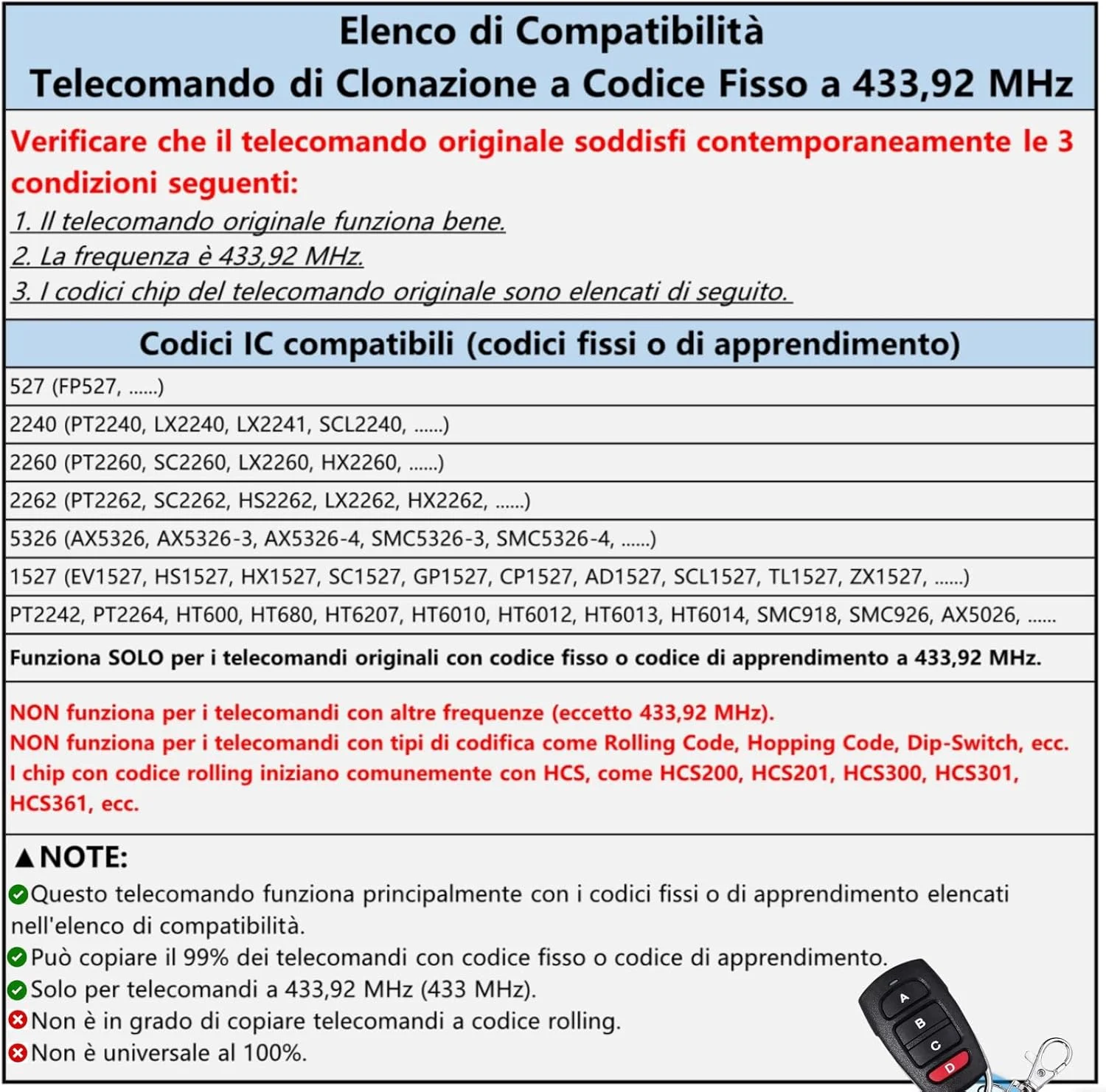 Elenco di Compatibilità
Telecomando di Clonazione a Codice Fisso a 433,92 MHz

Verificare che il telecomando originale soddisfi contemporaneamente le 3 condizioni seguenti:
1. Il telecomando originale funziona bene.
2. La frequenza è 433,92 MHz.
3. I codici chip del telecomando originale sono elencati di seguito.

Codici IC compatibili (codici fissi o di apprendimento)

527 (FP527, ......)

2240 (PT2240, LX2240, LX2241, SCL2240, ......)

2260 (PT2260, SC2260, LX2260, HX2260, ......)

2262 (PT2262, SC2262, HS2262, LX2262, HX2262, ......)

5326 (AX5326, AX5326-3, AX5326-4, SMC5326-3, SMC5326-4, ......)

1527 (EV1527, HS1527, HX1527, SC1527, GP1527, CP1527, AD1527, SCL1527, TL1527, ZX1527, ......)

PT2242, PT2264, HT600, HT680, HT6207, HT6010, HT6012, HT6013, HT6014, SMC918, SMC926, AX5026, ......

Funziona SOLO per i telecomandi originali con codice fisso o codice di apprendimento a 433,92 MHz.

NON funziona per i telecomandi con altre frequenze (eccetto 433,92 MHz).
NON funziona per i telecomandi con tipi di codifica come Rolling Code, Hopping Code, Dip-Switch, ecc.
I chip con codice rolling iniziano comunemente con HCS, come HCS200, HCS201, HCS300, HCS301, HCS361, ecc.

▲NOTE:
Questo telecomando funziona principalmente con i codici fissi o di apprendimento elencati nell'elenco di compatibilità.
Può copiare il 99% dei telecomandi con codice fisso o codice di apprendimento.
Solo per telecomandi a 433,92 MHz (433 MHz).
Non è in grado di copiare telecomandi a codice rolling.
Non è universale al 100%.

A
B
C
D